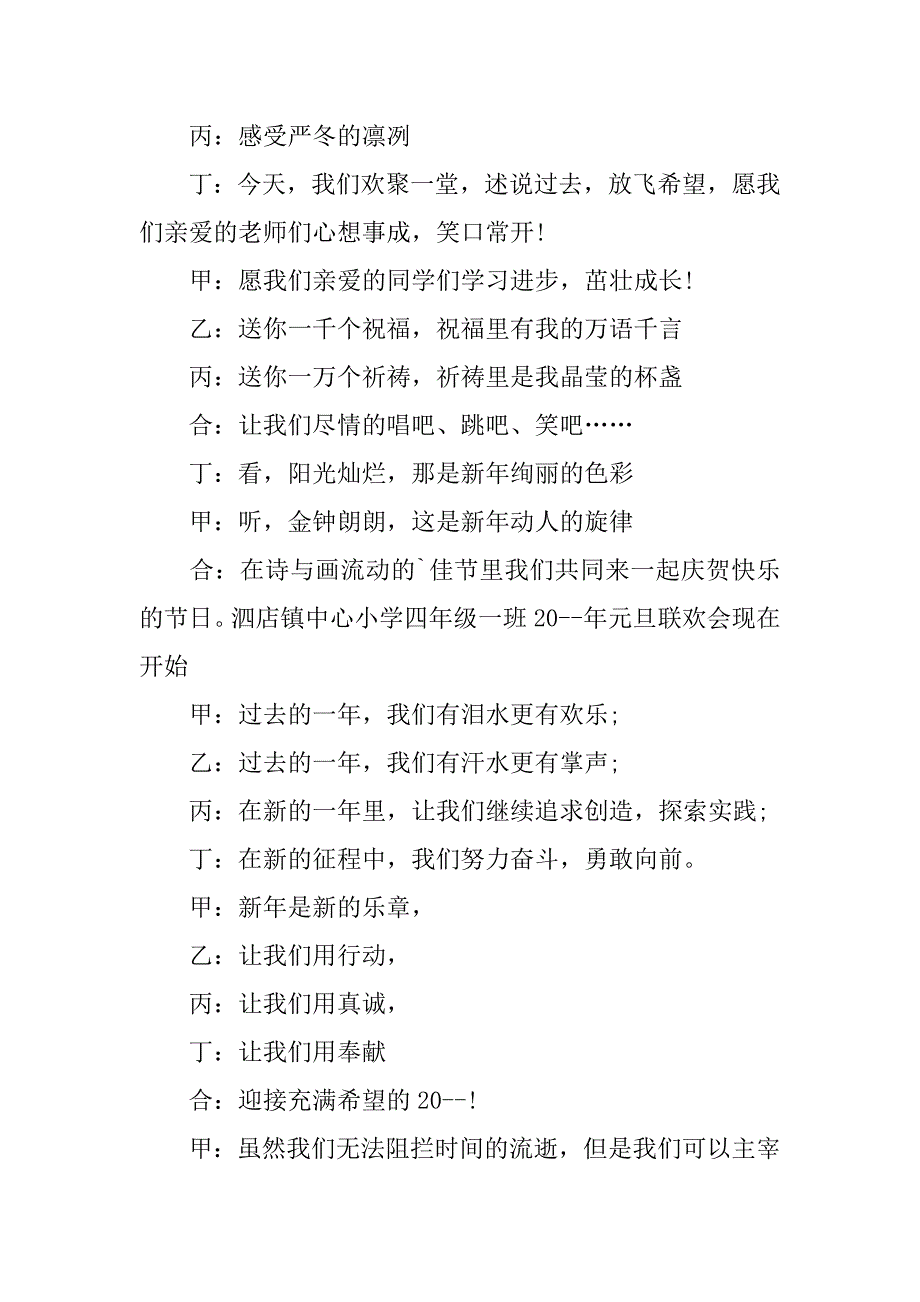 丙：感受严冬的凛冽

丁：今天，我们欢聚一堂，述说过去，放飞希望，愿我们亲爱的老师们心想事成，笑口常开!

甲：愿我们亲爱的同学们学习进步，茁壮成长!

乙：送你一千个祝福，祝福里有我的万语千言

丙：送你一万个祈祷，祈祷里是我晶莹的杯盏

合：让我们尽情的唱吧、跳吧、笑吧……

丁：看，阳光灿烂，那是新年绚丽的色彩

甲：听，金钟朗朗，这是新年动人的旋律

合：在诗与画流动的`佳节里我们共同来一起庆贺快乐的节日。泗店镇中心小学四年级一班 20--年元旦联欢会现在开始

甲：过去的一年，我们有泪水更有欢乐;

乙：过去的一年，我们有汗水更有掌声;

丙：在新的一年里，让我们继续追求创造，探索实践;

丁：在新的征程中，我们努力奋斗，勇敢向前。

甲：新年是新的乐章，

乙：让我们用行动，

丙：让我们用真诚，

丁：让我们用奉献

合：迎接充满希望的 20--!

甲：虽然我们无法阻拦时间的流逝，但是我们可以主宰